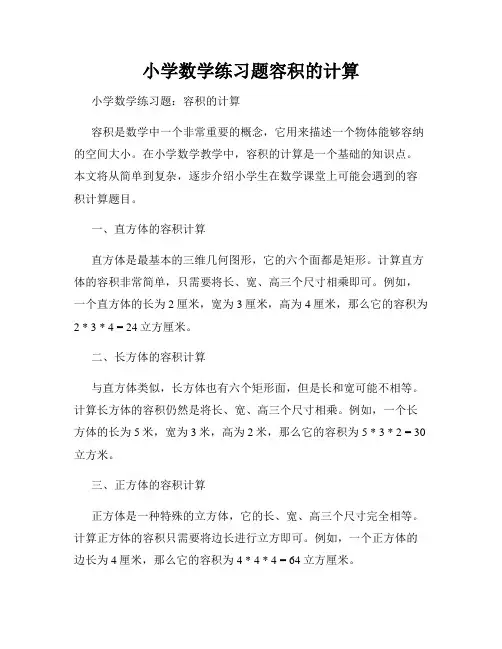 小学数学练习题容积的计算

小学数学练习题：容积的计算

容积是数学中一个非常重要的概念，它用来描述一个物体能够容纳的空间大小。在小学数学教学中，容积的计算是一个基础的知识点。本文将从简单到复杂，逐步介绍小学生在数学课堂上可能会遇到的容积计算题目。

一、直方体的容积计算

直方体是最基本的三维几何图形，它的六个面都是矩形。计算直方体的容积非常简单，只需要将长、宽、高三个尺寸相乘即可。例如，一个直方体的长为 2 厘米，宽为 3 厘米，高为 4 厘米，那么它的容积为 $2 * 3 * 4 = 24$ 立方厘米。

二、长方体的容积计算

与直方体类似，长方体也有六个矩形面，但是长和宽可能不相等。计算长方体的容积仍然是将长、宽、高三个尺寸相乘。例如，一个长方体的长为 5 米，宽为 3 米，高为 2 米，那么它的容积为 $5 * 3 * 2 = 30$ 立方米。

三、正方体的容积计算

正方体是一种特殊的立方体，它的长、宽、高三个尺寸完全相等。计算正方体的容积只需要将边长进行立方即可。例如，一个正方体的边长为 4 厘米，那么它的容积为 $4 * 4 * 4 = 64$ 立方厘米。